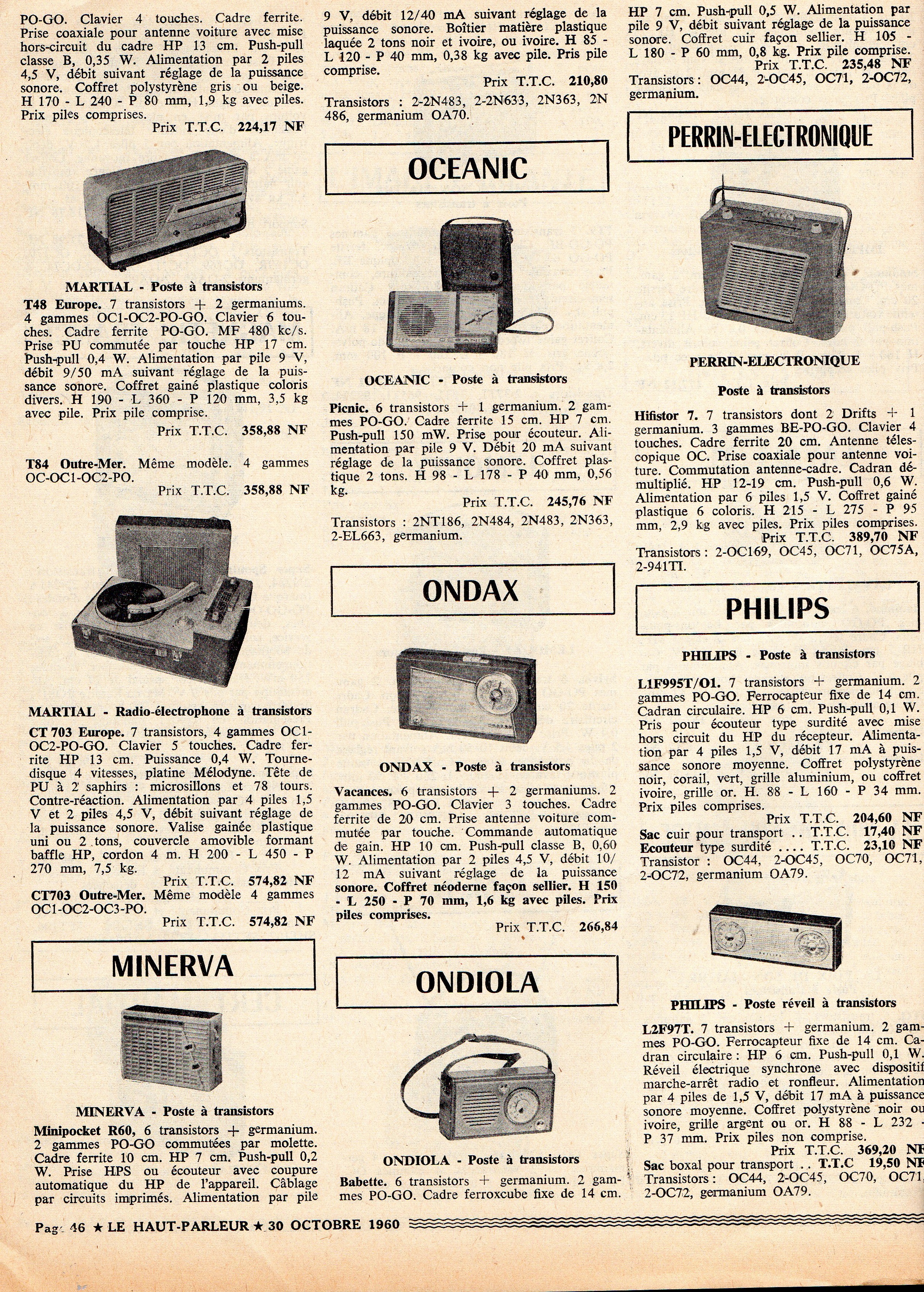 PO-GO. Clavier 4 touches. Cadre ferrite. Prise coaxiale pour antenne voiture avec mise hors-circuit du cadre HP 13 cm. Push-pull classe B, 0,35 W. Alimentation par 2 piles 4,5 V, débit suivant réglage de la puissance sonore. Coffret polystyrène gris ou beige. H 170 - L 240 - P 80 mm, 1,9 kg avec piles. Prix piles comprises.
Prix T.T.C. 224,17 NF

MARTIAL - Poste à transistors

T48 Europe. 7 transistors + 2 germaniums. 4 gammes OC1-OC2-PO-GO. Clavier 6 touches. Cadre ferrite PO-GO. MF 480 kc/s. Prise PU commutée par touche HP 17 cm. Push-pull 0,4 W. Alimentation par pile 9 V, débit 9/50 mA suivant réglage de la puissance sonore. Coffret gainé plastique coloris divers. H 190 - L 360 - P 120 mm, 3,5 kg avec pile. Prix pile comprise.
Prix T.T.C. 358,88 NF

T84 Outre-Mer. Même modèle. 4 gammes OC-OC1-OC2-PO.
Prix T.T.C. 358,88 NF

MARTIAL - Radio-électrophone à transistors

CT 703 Europe. 7 transistors, 4 gammes OC1-OC2-PO-GO. Clavier 5 touches. Cadre ferrite HP 13 cm. Puissance 0,4 W. Tourne-disque 4 vitesses, platine Mélodyne. Tête de PU à 2 saphirs : microsillons et 78 tours. Contre-réaction. Alimentation par 4 piles 1,5 V et 2 piles 4,5 V, débit suivant réglage de la puissance sonore. Valise gainée plastique uni ou 2 tons, couvercle amovible formant baffle HP, cordon 4 m. H 200 - L 450 - P 270 mm, 7,5 kg.
Prix T.T.C. 574,82 NF
CT703 Outre-Mer. Même modèle 4 gammes OC1-OC2-OC3-PO.
Prix T.T.C. 574,82 NF

MINERVA

MINERVA - Poste à transistors

Minipocket R60, 6 transistors + germanium. 2 gammes PO-GO commutées par molette. Cadre ferrite 10 cm. HP 7 cm. Push-pull 0,2 W. Prise HPS ou écouteur avec coupure automatique du HP de l'appareil. Câblage par circuits imprimés. Alimentation par pile 9 V, débit 12/40 mA suivant réglage de la puissance sonore. Boîtier matière plastique laquée 2 tons noir et ivoire, ou ivoire. H 85 - L 120 - P 40 mm, 0,38 kg avec pile. Pris pile comprise.
Prix T.T.C. 210,80
Transistors : 2-2N483, 2-2N633, 2N363, 2N 486, germanium OA70.

OCEANIC

OCEANIC - Poste à transistors

Picnic. 6 transistors + 1 germanium. 2 gammes PO-GO. Cadre ferrite 15 cm. HP 7 cm. Push-pull 150 mW. Prise pour écouteur. Alimentation par pile 9 V. Débit 20 mA suivant réglage de la puissance sonore. Coffret plastique 2 tons. H 98 - L 178 - P 40 mm, 0,56 kg.
Prix T.T.C. 245,76 NF
Transistors : 2NT186, 2N484, 2N483, 2N363, 2-EL663, germanium.

ONDAX

ONDAX - Poste à transistors

Vacances. 6 transistors + 2 germaniums. 2 gammes PO-GO. Clavier 3 touches. Cadre ferrite de 20 cm. Prise antenne voiture commutée par touche. Commande automatique de gain. HP 10 cm. Push-pull classe B, 0,60 W. Alimentation par 2 piles 4,5 V, débit 10/12 mA suivant réglage de la puissance sonore. Coffret néoderne façon sellier. H 150 - L 250 - P 70 mm, 1,6 kg avec piles. Prix piles comprises.
Prix T.T.C. 266,84

ONDIOLA

ONDIOLA - Poste à transistors

Babette. 6 transistors + germanium. 2 gammes PO-GO. Cadre ferroxcube fixe de 14 cm. HP 7 cm. Push-pull 0,5 W. Alimentation par pile 9 V, débit suivant réglage de la puissance sonore. Coffret cuir façon sellier. H 105 - L 180 - P 60 mm, 0,8 kg. Prix pile comprise.
Prix T.T.C. 235,48 NF
Transistors : OC44, 2-OC45, OC71, 2-OC72, germanium.

PERRIN-ELECTRONIQUE

PERRIN-ELECTRONIQUE

Poste à transistors

Hifistor 7. 7 transistors dont 2 Drifts + 1 germanium. 3 gammes BE-PO-GO. Clavier 4 touches. Cadre ferrite 20 cm. Antenne télescopique OC. Prise coaxiale pour antenne voiture. Commutation antenne-cadre. Cadran démultiplié. HP 12-19 cm. Push-pull 0,6 W. Alimentation par 6 piles 1,5 V. Coffret gainé plastique 6 coloris. H 215 - L 275 - P 95 mm, 2,9 kg avec piles. Prix piles comprises.
Prix T.T.C. 389,70 NF
Transistors : 2-OC169, OC45, OC71, OC75A, 2-941TI.

PHILIPS

PHILIPS - Poste à transistors

L1F995T/O1. 7 transistors + germanium. 2 gammes PO-GO. Ferrocapteur fixe de 14 cm. Cadran circulaire. HP 6 cm. Push-pull 0,1 W. Pris pour écouteur type surdité avec mise hors circuit du HP du récepteur. Alimentation par 4 piles 1,5 V, débit 17 mA à puissance sonore moyenne. Coffret polystyrène noir, corail, vert, grille aluminium, ou coffret ivoire, grille or. H. 88 - L 160 - P 34 mm. Prix piles comprises.
Prix T.T.C. 204,60 NF
Sac cuir pour transport .. T.T.C. 17,40 NF
Ecouteur type surdité .... T.T.C. 23,10 NF
Transistor : OC44, 2-OC45, OC70, OC71, 2-OC72, germanium OA79.

PHILIPS - Poste réveil à transistors

L2F97T. 7 transistors + germanium. 2 gammes PO-GO. Ferrocapteur fixe de 14 cm. Cadran circulaire : HP 6 cm. Push-pull 0,1 W. Réveil électrique synchrone avec dispositif marche-arrêt radio et ronfleur. Alimentation par 4 piles de 1,5 V, débit 17 mA à puissance sonore moyenne. Coffret polystyrène noir ou ivoire, grille argent ou or. H 88 - L 232 - P 37 mm. Prix piles non comprise.
Prix T.T.C. 369,20 NF
Sac boxal pour transport .. T.T.C 19,50 NF
Transistors : OC44, 2-OC45, OC70, OC71, 2-OC72, germanium OA79.

Page 46 ★ LE HAUT-PARLEUR ★ 30 OCTOBRE 1960